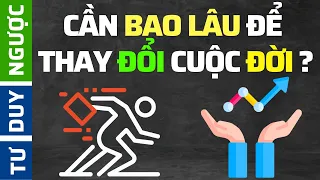 TƯ DUY NGƯỢC

CẦN BAO LÂU ĐỂ THAY ĐỔI CUỘC ĐỜI ?